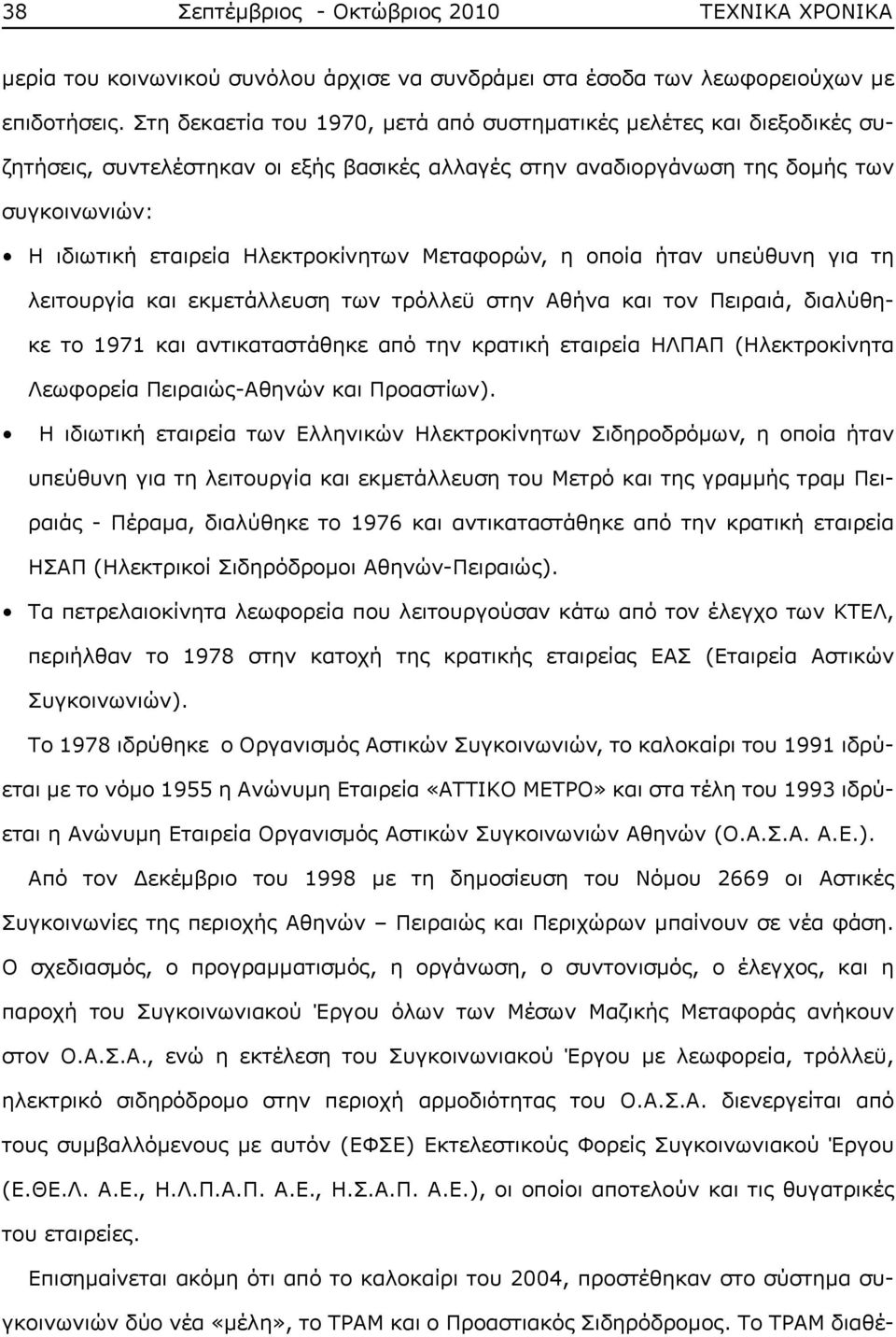 38 Σεπτέμβριος - Οκτώβριος 2010 ΤΕΧΝΙΚΑ ΧΡΟΝΙΚΑ

μερία του κοινωνικού συνόλου άρχισε να συνδράμει στα έσοδα των λεωφορειούχων με επιδοτήσεις. Στη δεκαετία του 1970, μετά από συστηματικές μελέτες και διεξοδικές συζητήσεις, συντελέστηκαν οι εξής βασικές αλλαγές στην αναδιοργάνωση της δομής των συγκοινωνιών:

• Η ιδιωτική εταιρεία Ηλεκτροκίνητων Μεταφορών, η οποία ήταν υπεύθυνη για τη λειτουργία και εκμετάλλευση των τρόλλεϋ στην Αθήνα και τον Πειραιά, διαλύθηκε το 1971 και αντικαταστάθηκε από την κρατική εταιρεία ΗΛΠΑΠ (Ηλεκτροκίνητα Λεωφορεία Πειραιώς-Αθηνών και Προαστίων).

• Η ιδιωτική εταιρεία των Ελληνικών Ηλεκτροκίνητων Σιδηροδρόμων, η οποία ήταν υπεύθυνη για τη λειτουργία και εκμετάλλευση του Μετρό και της γραμμής τραμ Πειραιάς - Πέραμα, διαλύθηκε το 1976 και αντικαταστάθηκε από την κρατική εταιρεία ΗΣΑΠ (Ηλεκτρικοί Σιδηρόδρομοι Αθηνών-Πειραιώς).

• Τα πετρελαιοκίνητα λεωφορεία που λειτουργούσαν κάτω από τον έλεγχο των ΚΤΕΛ, περιήλθαν το 1978 στην κατοχή της κρατικής εταιρείας ΕΑΣ (Εταιρεία Αστικών Συγκοινωνιών).

Το 1978 ιδρύθηκε ο Οργανισμός Αστικών Συγκοινωνιών, το καλοκαίρι του 1991 ιδρύεται με το νόμο 1955 η Ανώνυμη Εταιρεία «ΑΤΤΙΚΟ ΜΕΤΡΟ» και στα τέλη του 1993 ιδρύεται η Ανώνυμη Εταιρεία Οργανισμός Αστικών Συγκοινωνιών Αθηνών (Ο.Α.Σ.Α. Α.Ε.).

Από τον Δεκέμβριο του 1998 με τη δημοσίευση του Νόμου 2669 οι Αστικές Συγκοινωνίες της περιοχής Αθηνών – Πειραιώς και Περιχώρων μπαίνουν σε νέα φάση. Ο σχεδιασμός, ο προγραμματισμός, η οργάνωση, ο συντονισμός, ο έλεγχος, και η παροχή του Συγκοινωνιακού Έργου όλων των Μέσων Μαζικής Μεταφοράς ανήκουν στον Ο.Α.Σ.Α., ενώ η εκτέλεση του Συγκοινωνιακού Έργου με λεωφορεία, τρόλλεϋ, ηλεκτρικό σιδηρόδρομο στην περιοχή αρμοδιότητας του Ο.Α.Σ.Α. διενεργείται από τους συμβαλλόμενους με αυτόν (ΕΦΣΕ) Εκτελεστικούς Φορείς Συγκοινωνιακού Έργου (Ε.ΘΕ.Λ. Α.Ε., Η.Λ.Π.Α.Π. Α.Ε., Η.Σ.Α.Π. Α.Ε.), οι οποίοι αποτελούν και τις θυγατρικές του εταιρείες.

Επισημαίνεται ακόμη ότι από το καλοκαίρι του 2004, προστέθηκαν στο σύστημα συγκοινωνιών δύο νέα «μέλη», το ΤΡΑΜ και ο Προαστιακός Σιδηρόδρομος. Το ΤΡΑΜ διαθέ-